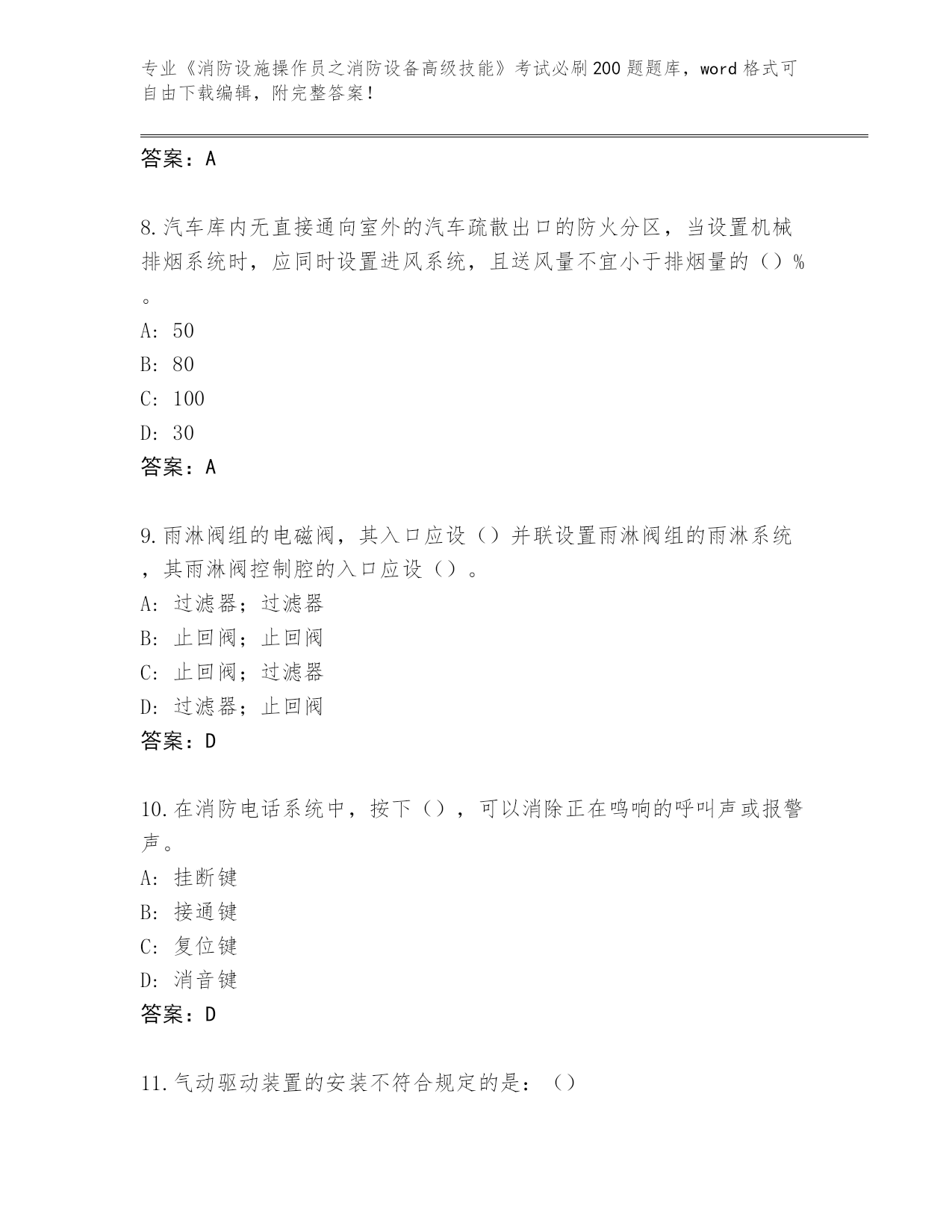 专业《消防设施操作员之消防设备高级技能》考试必刷200题题库，word格式可自由下载编辑，附完整答案!

答案：A

8.汽车库内无直接通向室外的汽车疏散出口的防火分区，当设置机械排烟系统时，应同时设置进风系统，且送风量不宜小于排烟量的（）%。

A: 50

B: 80

C: 100

D: 30

答案：A

9.雨淋阀组的电磁阀，其入口应设（）并联设置雨淋阀组的雨淋系统，其雨淋阀控制腔的入口应设（）。

A: 过滤器；过滤器

B: 止回阀；止回阀

C: 止回阀；过滤器

D: 过滤器；止回阀

答案：D

10.在消防电话系统中，按下（），可以消除正在鸣响的呼叫声或报警声。

A: 挂断键

B: 接通键

C: 复位键

D: 消音键

答案：D

11.气动驱动装置的安装不符合规定的是：（）